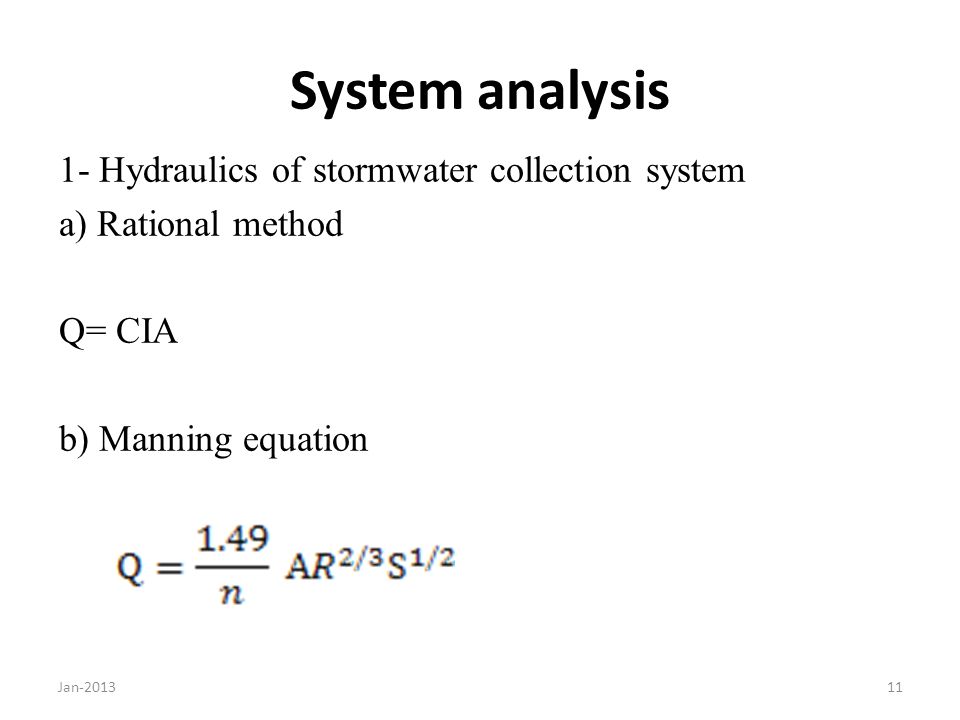 System analysis

1- Hydraulics of stormwater collection system

a) Rational method

Q= CIA

b) Manning equation

$Q = \frac{1.49}{n} AR^{2/3}S^{1/2}$

Jan-2013

11